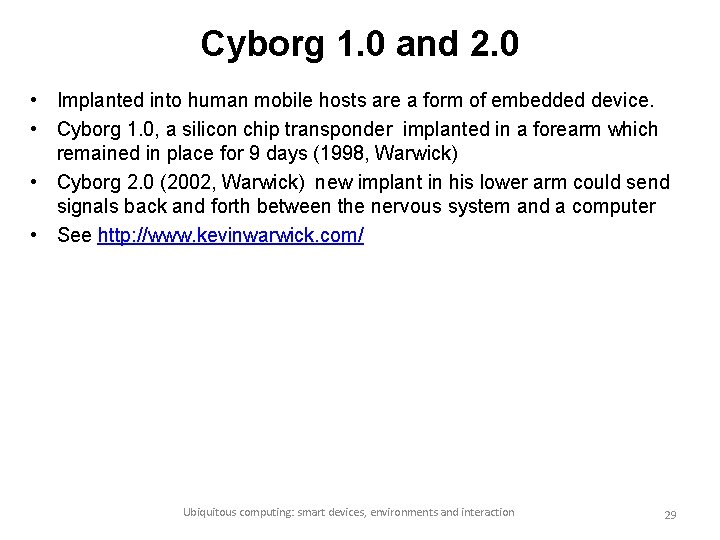 Cyborg 1.0 and 2.0

• Implanted into human mobile hosts are a form of embedded device.
• Cyborg 1.0, a silicon chip transponder implanted in a forearm which remained in place for 9 days (1998, Warwick)
• Cyborg 2.0 (2002, Warwick) new implant in his lower arm could send signals back and forth between the nervous system and a computer
• See http://www.kevinwarwick.com/

Ubiquitous computing: smart devices, environments and interaction

29